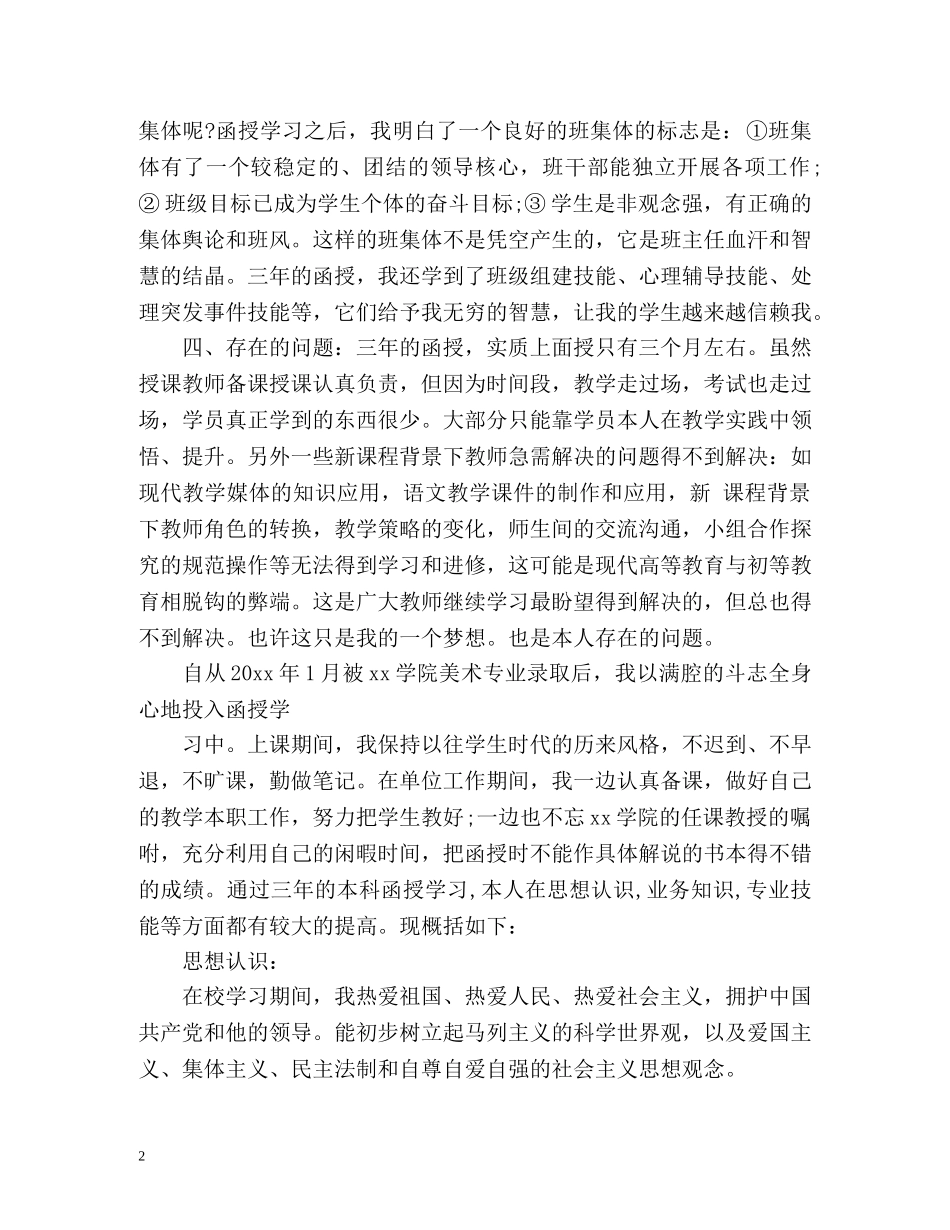 集体呢?函授学习之后，我明白了一个良好的班集体的标志是：①班集体有了一个较稳定的、团结的领导核心，班干部能独立开展各项工作;②班级目标已成为学生个体的奋斗目标;③学生是非观念强，有正确的集体舆论和班风。这样的班集体不是凭空产生的，它是班主任血汗和智慧的结晶。三年的函授，我还学到了班级组建技能、心理辅导技能、处理突发事件技能等，它们给予我无穷的智慧，让我的学生越来越信赖我。

四、存在的问题：三年的函授，实质上面授只有三个月左右。虽然授课教师备课授课认真负责，但因为时间段，教学走过场，考试也走过场，学员真正学到的东西很少。大部分只能靠学员本人在教学实践中领悟、提升。另外一些新课程背景下教师急需解决的问题得不到解决：如现代教学媒体的知识应用，语文教学课件的制作和应用，新 课程背景下教师角色的转换，教学策略的变化，师生间的交流沟通，小组合作探究的规范操作等无法得到学习和进修，这可能是现代高等教育与初等教育相脱钩的弊端。这是广大教师继续学习最盼望得到解决的，但总也得不到解决。也许这只是我的一个梦想。也是本人存在的问题。

自从20xx年1月被xx学院美术专业录取后，我以满腔的斗志全身心地投入函授学

习中。上课期间，我保持以往学生时代的历来风格，不迟到、不早退，不旷课，勤做笔记。在单位工作期间，我一边认真备课，做好自己的教学本职工作，努力把学生教好;一边也不忘xx学院的任课教授的嘱咐，充分利用自己的闲暇时间，把函授时不能作具体解说的书本得不错的成绩。通过三年的本科函授学习,本人在思想认识,业务知识,专业技能等方面都有较大的提高。现概括如下：

思想认识：

在校学习期间，我热爱祖国、热爱人民、热爱社会主义，拥护中国共产党和他的领导。能初步树立起马列主义的科学世界观，以及爱国主义、集体主义、民主法制和自尊自爱自强的社会主义思想观念。

2